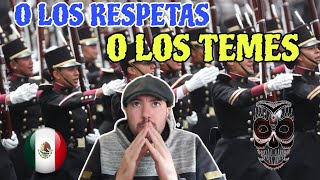 O LOS RESPETAS
O LOS TEMES